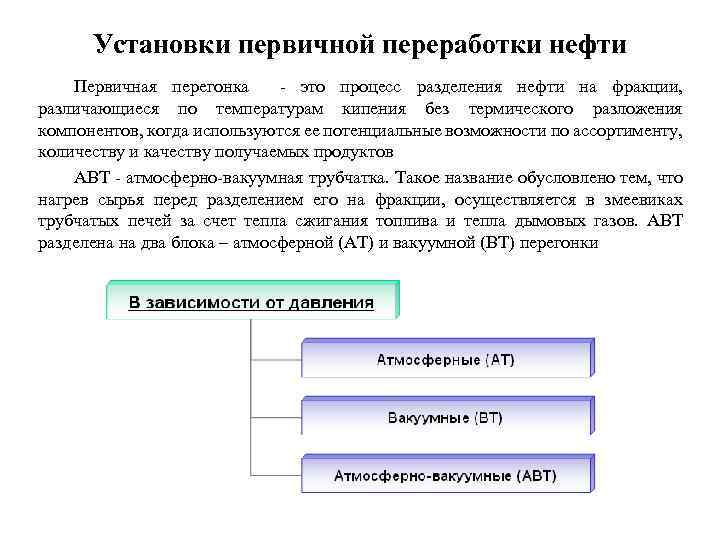 Установки первичной переработки нефти

Первичная перегонка - это процесс разделения нефти на фракции, различающиеся по температурам кипения без термического разложения компонентов, когда используются ее потенциальные возможности по ассортименту, количеству и качеству получаемых продуктов

АВТ - атмосферно-вакуумная трубчатка. Такое название обусловлено тем, что нагрев сырья перед разделением его на фракции, осуществляется в змеевиках трубчатых печей за счет тепла сжигания топлива и тепла дымовых газов. АВТ разделена на два блока – атмосферной (АТ) и вакуумной (ВТ) перегонки

В зависимости от давления

Атмосферные (АТ)

Вакуумные (ВТ)

Атмосферно-вакуумные (АВТ)